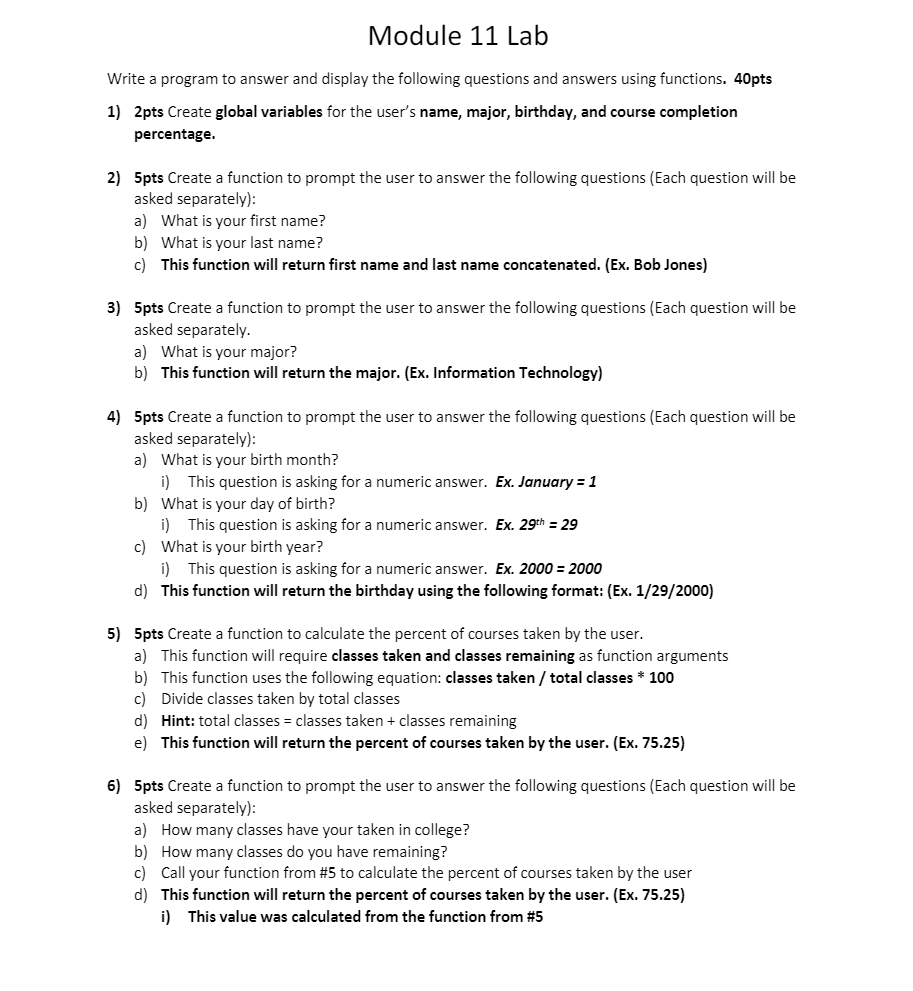 Module 11 Lab

Write a program to answer and display the following questions and answers using functions. 40pts

1) 2pts Create global variables for the user's name, major, birthday, and course completion percentage.

2) 5pts Create a function to prompt the user to answer the following questions (Each question will be asked separately):
a) What is your first name?
b) What is your last name?
c) This function will return first name and last name concatenated. (Ex. Bob Jones)

3) 5pts Create a function to prompt the user to answer the following questions (Each question will be asked separately.
a) What is your major?
b) This function will return the major. (Ex. Information Technology)

4) 5pts Create a function to prompt the user to answer the following questions (Each question will be asked separately):
a) What is your birth month?
i) This question is asking for a numeric answer. Ex. January = 1
b) What is your day of birth?
i) This question is asking for a numeric answer. Ex. $29^{th}$ = 29
c) What is your birth year?
i) This question is asking for a numeric answer. Ex. 2000 = 2000
d) This function will return the birthday using the following format: (Ex. 1/29/2000)

5) 5pts Create a function to calculate the percent of courses taken by the user.
a) This function will require classes taken and classes remaining as function arguments
b) This function uses the following equation: classes taken / total classes * 100
c) Divide classes taken by total classes
d) Hint: total classes = classes taken + classes remaining
e) This function will return the percent of courses taken by the user. (Ex. 75.25)

6) 5pts Create a function to prompt the user to answer the following questions (Each question will be asked separately):
a) How many classes have your taken in college?
b) How many classes do you have remaining?
c) Call your function from #5 to calculate the percent of courses taken by the user
d) This function will return the percent of courses taken by the user. (Ex. 75.25)
i) This value was calculated from the function from #5